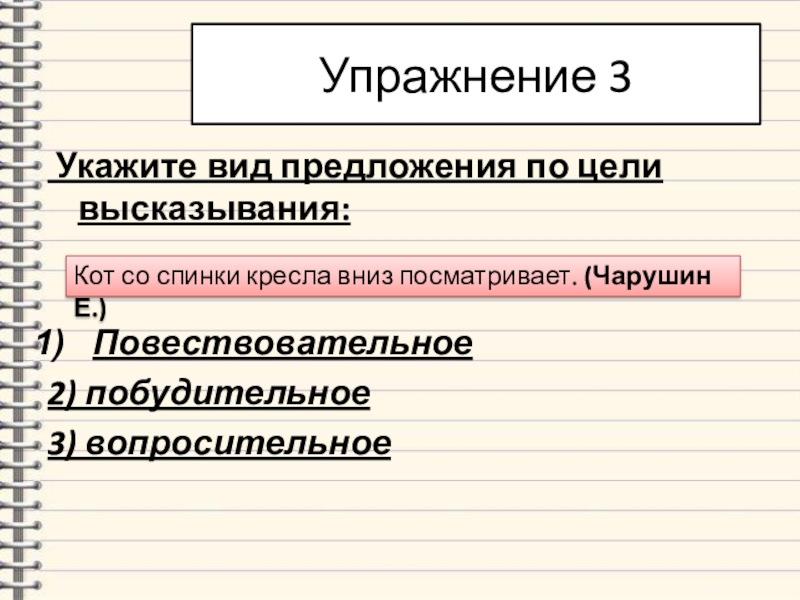 Упражнение 3

Укажите вид предложения по цели высказывания:

Кот со спинки кресла вниз посматривает. (Чарушин Е.)

1) Повествовательное

2) побудительное

3) вопросительное